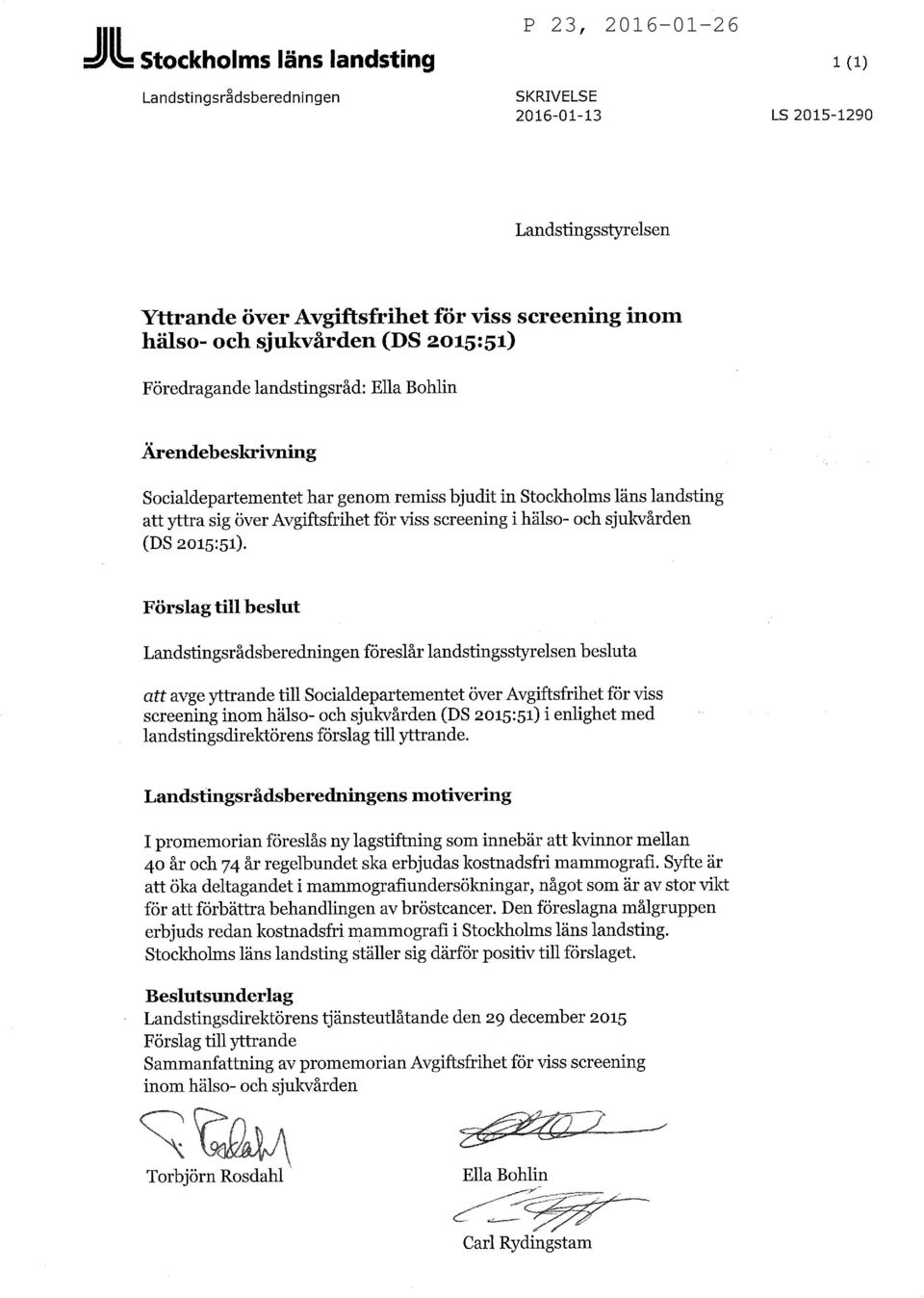 P 23, 2016-01-26

Stockholms läns landsting

1 (1)

Landstingsrådsberedningen

SKRIVELSE
2016-01-13

LS 2015-1290

Landstingsstyrelsen

Yttrande över Avgiftsfrihet för viss screening inom hälso- och sjukvården (DS 2015:51)

Föredragande landstingsråd: Ella Bohlin

Ärendebeskrivning

Socialdepartementet har genom remiss bjudit in Stockholms läns landsting att yttra sig över Avgiftsfrihet för viss screening i hälso- och sjukvården (DS 2015:51).

Förslag till beslut

Landstingsrådsberedningen föreslår landstingsstyrelsen besluta

att avge yttrande till Socialdepartementet över Avgiftsfrihet för viss screening inom hälso- och sjukvården (DS 2015:51) i enlighet med landstingsdirektörens förslag till yttrande.

Landstingsrådsberedningens motivering

I promemorian föreslås ny lagstiftning som innebär att kvinnor mellan 40 år och 74 år regelbundet ska erbjudas kostnadsfri mammografi. Syfte är att öka deltagandet i mammografiundersökningar, något som är av stor vikt för att förbättra behandlingen av bröstcancer. Den föreslagna målgruppen erbjuds redan kostnadsfri mammografi i Stockholms läns landsting. Stockholms läns landsting ställer sig därför positiv till förslaget.

Beslutsunderlag
Landstingsdirektörens tjänsteutlåtande den 29 december 2015
Förslag till yttrande
Sammanfattning av promemorian Avgiftsfrihet för viss screening inom hälso- och sjukvården

Torbjörn Rosdahl

Ella Bohlin

Carl Rydingstam